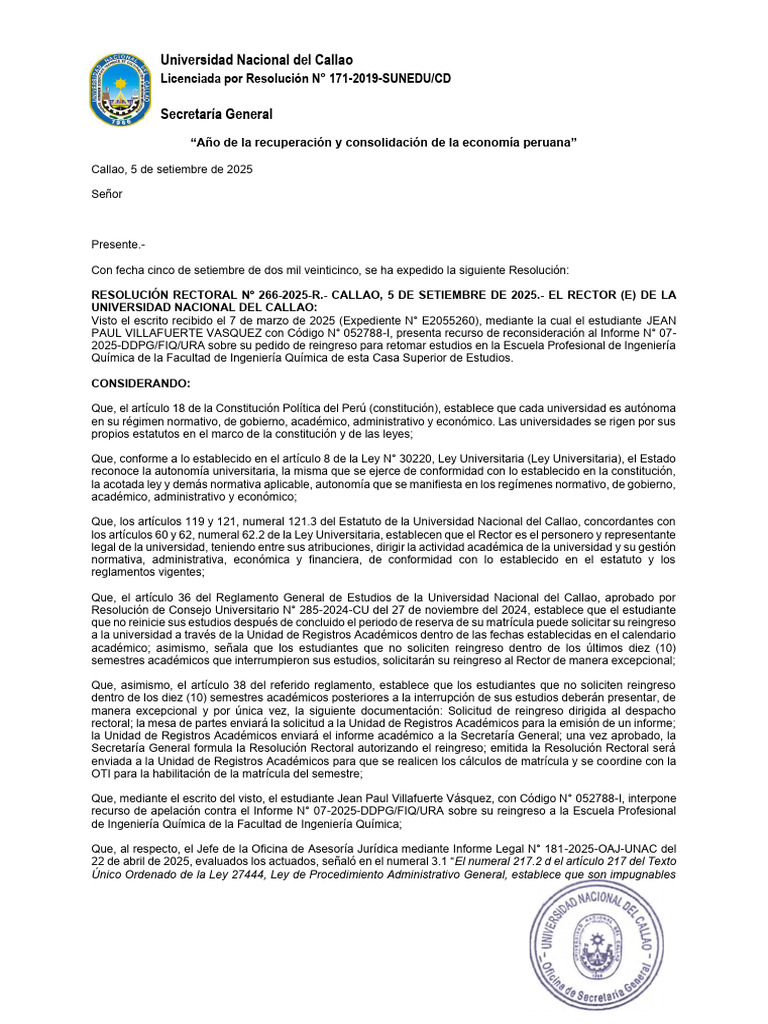 Universidad Nacional del Callao
Licenciada por Resolución N° 171-2019-SUNEDU/CD

Secretaría General

"Año de la recuperación y consolidación de la economía peruana"

Callao, 5 de setiembre de 2025

Señor

Presente.-

Con fecha cinco de setiembre de dos mil veinticinco, se ha expedido la siguiente Resolución:

RESOLUCIÓN RECTORAL N° 266-2025-R.- CALLAO, 5 DE SETIEMBRE DE 2025.- EL RECTOR (E) DE LA UNIVERSIDAD NACIONAL DEL CALLAO:
Visto el escrito recibido el 7 de marzo de 2025 (Expediente N° E2055260), mediante la cual el estudiante JEAN PAUL VILLAFUERTE VASQUEZ con Código N° 052788-I, presenta recurso de reconsideración al Informe N° 07-2025-DDPG/FIQ/URA sobre su pedido de reingreso para retomar estudios en la Escuela Profesional de Ingeniería Química de la Facultad de Ingeniería Química de esta Casa Superior de Estudios.

CONSIDERANDO:

Que, el artículo 18 de la Constitución Política del Perú (constitución), establece que cada universidad es autónoma en su régimen normativo, de gobierno, académico, administrativo y económico. Las universidades se rigen por sus propios estatutos en el marco de la constitución y de las leyes;

Que, conforme a lo establecido en el artículo 8 de la Ley N° 30220, Ley Universitaria (Ley Universitaria), el Estado reconoce la autonomía universitaria, la misma que se ejerce de conformidad con lo establecido en la constitución, la acotada ley y demás normativa aplicable, autonomía que se manifiesta en los regímenes normativo, de gobierno, académico, administrativo y económico;

Que, los artículos 119 y 121, numeral 121.3 del Estatuto de la Universidad Nacional del Callao, concordantes con los artículos 60 y 62, numeral 62.2 de la Ley Universitaria, establecen que el Rector es el personero y representante legal de la universidad, teniendo entre sus atribuciones, dirigir la actividad académica de la universidad y su gestión normativa, administrativa, económica y financiera, de conformidad con lo establecido en el estatuto y los reglamentos vigentes;

Que, el artículo 36 del Reglamento General de Estudios de la Universidad Nacional del Callao, aprobado por Resolución de Consejo Universitario N° 285-2024-CU del 27 de noviembre del 2024, establece que el estudiante que no reinicie sus estudios después de concluido el periodo de reserva de su matrícula puede solicitar su reingreso a la universidad a través de la Unidad de Registros Académicos dentro de las fechas establecidas en el calendario académico; asimismo, señala que los estudiantes que no soliciten reingreso dentro de los últimos diez (10) semestres académicos que interrumpieron sus estudios, solicitarán su reingreso al Rector de manera excepcional;

Que, asimismo, el artículo 38 del referido reglamento, establece que los estudiantes que no soliciten reingreso dentro de los diez (10) semestres académicos posteriores a la interrupción de sus estudios deberán presentar, de manera excepcional y por única vez, la siguiente documentación: Solicitud de reingreso dirigida al despacho rectoral; la mesa de partes enviará la solicitud a la Unidad de Registros Académicos para la emisión de un informe; la Unidad de Registros Académicos enviará el informe académico a la Secretaría General; una vez aprobado, la Secretaría General formula la Resolución Rectoral autorizando el reingreso; emitida la Resolución Rectoral será enviada a la Unidad de Registros Académicos para que se realicen los cálculos de matrícula y se coordine con la OTI para la habilitación de la matrícula del semestre;

Que, mediante el escrito del visto, el estudiante Jean Paul Villafuerte Vásquez, con Código N° 052788-I, interpone recurso de apelación contra el Informe N° 07-2025-DDPG/FIQ/URA sobre su reingreso a la Escuela Profesional de Ingeniería Química de la Facultad de Ingeniería Química;

Que, al respecto, el Jefe de la Oficina de Asesoría Jurídica mediante Informe Legal N° 181-2025-OAJ-UNAC del 22 de abril de 2025, evaluados los actuados, señaló en el numeral 3.1 "El numeral 217.2 d el artículo 217 del Texto Único Ordenado de la Ley 27444, Ley de Procedimiento Administrativo General, establece que son impugnables

UNIVERSIDAD NACIONAL DEL CALLAO
Oficina de Secretaría General